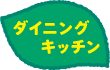 ダイニング
キッチン